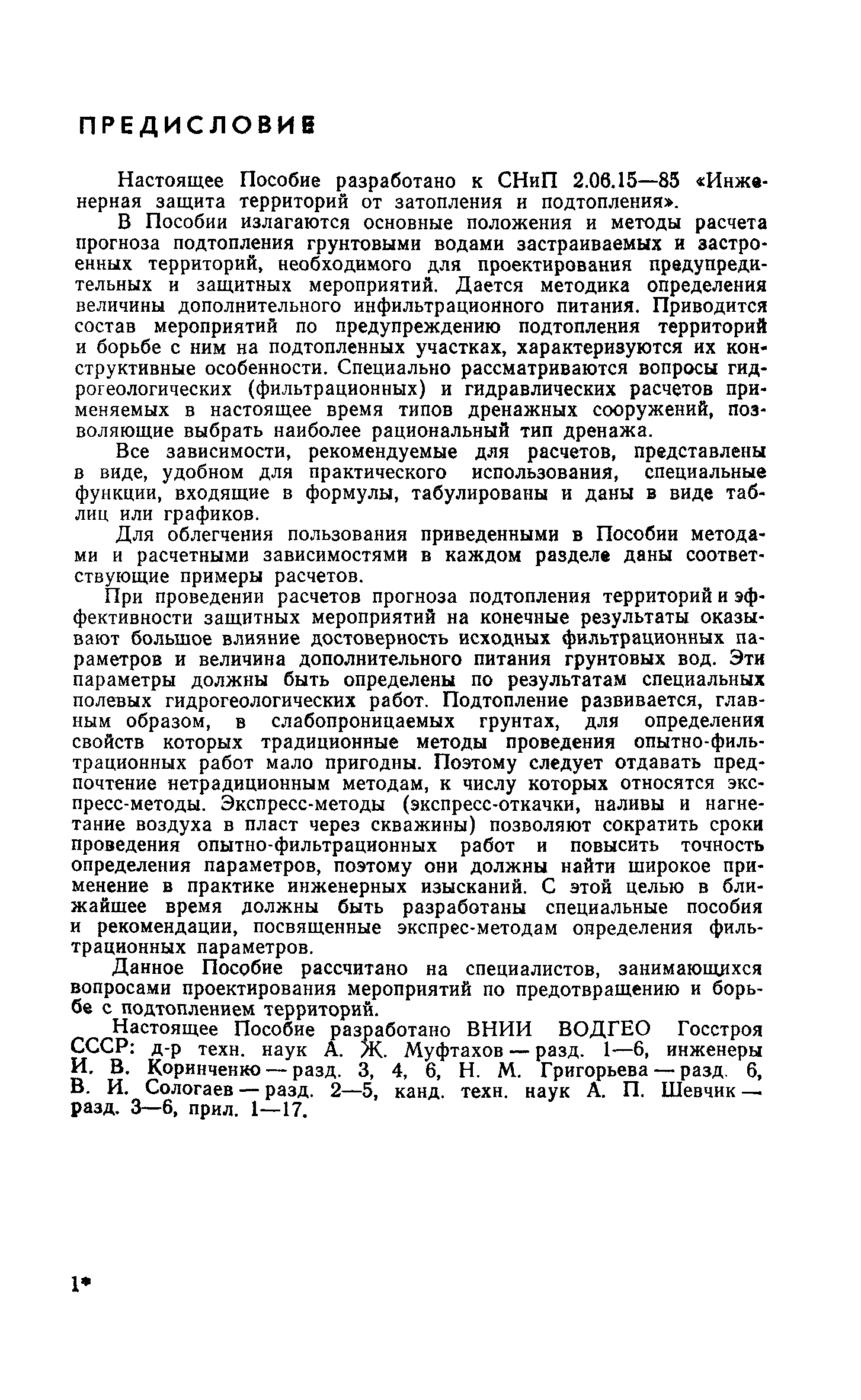 ПРЕДИСЛОВИЕ

Настоящее Пособие разработано к СНиП 2.06.15—85 «Инженерная защита территорий от затопления и подтопления».

В Пособии излагаются основные положения и методы расчета прогноза подтопления грунтовыми водами застраиваемых и застроенных территорий, необходимого для проектирования предупредительных и защитных мероприятий. Дается методика определения величины дополнительного инфильтрационного питания. Приводится состав мероприятий по предупреждению подтопления территорий и борьбе с ним на подтопленных участках, характеризуются их конструктивные особенности. Специально рассматриваются вопросы гидрогеологических (фильтрационных) и гидравлических расчетов применяемых в настоящее время типов дренажных сооружений, позволяющие выбрать наиболее рациональный тип дренажа.

Все зависимости, рекомендуемые для расчетов, представлены в виде, удобном для практического использования, специальные функции, входящие в формулы, табулированы и даны в виде таблиц или графиков.

Для облегчения пользования приведенными в Пособии методами и расчетными зависимостями в каждом разделе даны соответствующие примеры расчетов.

При проведении расчетов прогноза подтопления территорий и эффективности защитных мероприятий на конечные результаты оказывают большое влияние достоверность исходных фильтрационных параметров и величина дополнительного питания грунтовых вод. Эти параметры должны быть определены по результатам специальных полевых гидрогеологических работ. Подтопление развивается, главным образом, в слабопроницаемых грунтах, для определения свойств которых традиционные методы проведения опытно-фильтрационных работ мало пригодны. Поэтому следует отдавать предпочтение нетрадиционным методам, к числу которых относятся экспресс-методы. Экспресс-методы (экспресс-откачки, наливы и нагнетание воздуха в пласт через скважины) позволяют сократить сроки проведения опытно-фильтрационных работ и повысить точность определения параметров, поэтому они должны найти широкое применение в практике инженерных изысканий. С этой целью в ближайшее время должны быть разработаны специальные пособия и рекомендации, посвященные экспрес-методам определения фильтрационных параметров.

Данное Пособие рассчитано на специалистов, занимающихся вопросами проектирования мероприятий по предотвращению и борьбе с подтоплением территорий.

Настоящее Пособие разработано ВНИИ ВОДГЕО Госстроя СССР: д-р техн. наук А. Ж. Муфтахов — разд. 1—6, инженеры И. В. Коринченко — разд. 3, 4, 6, Н. М. Григорьева — разд. 6, В. И. Сологаев — разд. 2—5, канд. техн. наук А. П. Шевчик — разд. 3—6, прил. 1—17.

1*